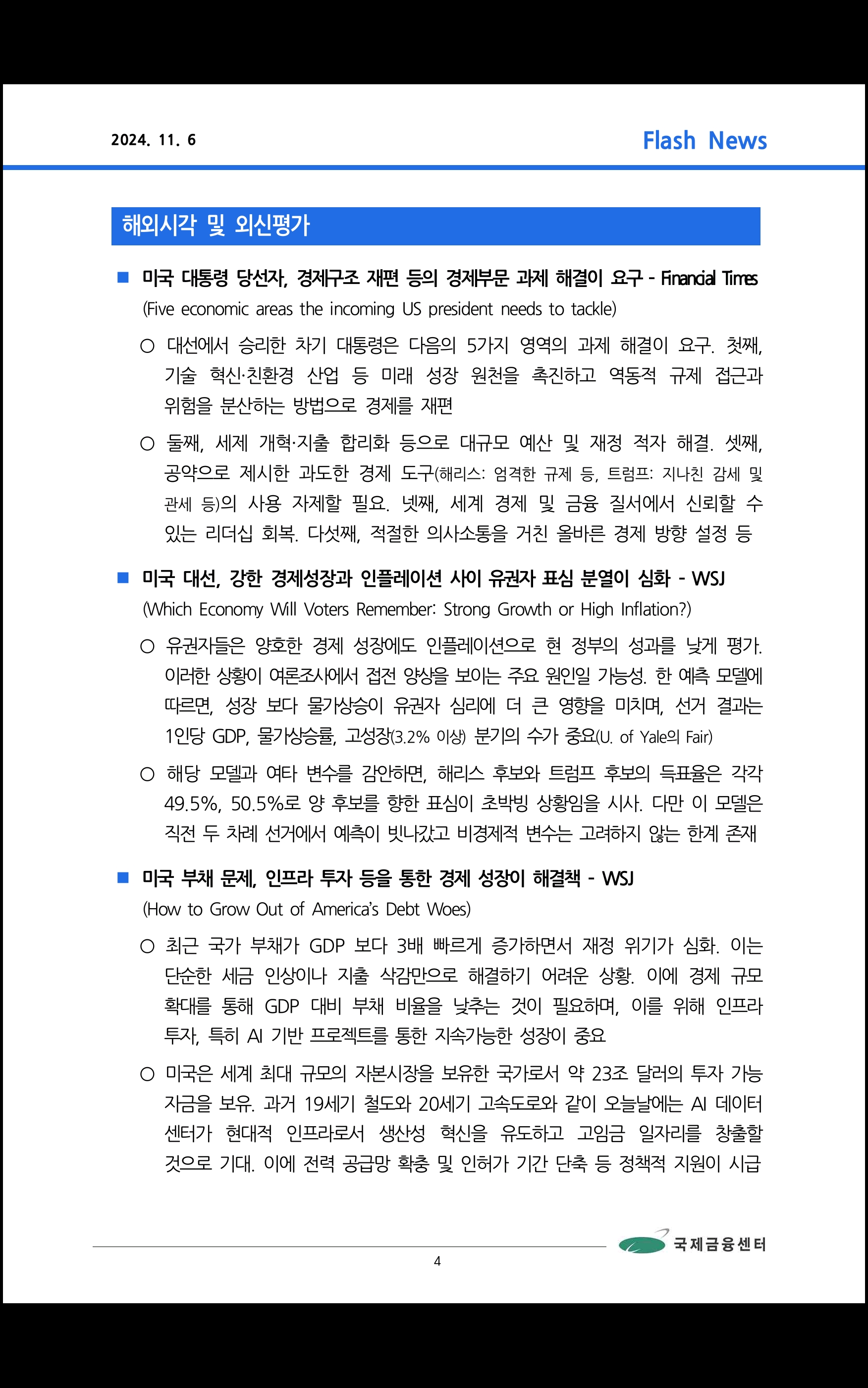 2024. 11. 6

Flash News

해외시각 및 외신평가

■ 미국 대통령 당선자, 경제구조 재편 등의 경제부문 과제 해결이 요구 - Financial Times (Five economic areas the incoming US president needs to tackle)

○ 대선에서 승리한 차기 대통령은 다음의 5가지 영역의 과제 해결이 요구. 첫째, 기술 혁신·친환경 산업 등 미래 성장 원천을 촉진하고 역동적 규제 접근과 위험을 분산하는 방법으로 경제를 재편

○ 둘째, 세제 개혁·지출 합리화 등으로 대규모 예산 및 재정 적자 해결. 셋째, 공약으로 제시한 과도한 경제 도구(해리스: 엄격한 규제 등, 트럼프: 지나친 감세 및 관세 등)의 사용 자제할 필요. 넷째, 세계 경제 및 금융 질서에서 신뢰할 수 있는 리더십 회복. 다섯째, 적절한 의사소통을 거친 올바른 경제 방향 설정 등

■ 미국 대선, 강한 경제성장과 인플레이션 사이 유권자 표심 분열이 심화 - WSJ (Which Economy Will Voters Remember: Strong Growth or High Inflation?)

○ 유권자들은 양호한 경제 성장에도 인플레이션으로 현 정부의 성과를 낮게 평가. 이러한 상황이 여론조사에서 접전 양상을 보이는 주요 원인일 가능성. 한 예측 모델에 따르면, 성장 보다 물가상승이 유권자 심리에 더 큰 영향을 미치며, 선거 결과는 1인당 GDP, 물가상승률, 고성장(3.2% 이상) 분기의 수가 중요(U. of Yale의 Fair)

○ 해당 모델과 여타 변수를 감안하면, 해리스 후보와 트럼프 후보의 득표율은 각각 49.5%, 50.5%로 양 후보를 향한 표심이 초박빙 상황임을 시사. 다만 이 모델은 직전 두 차례 선거에서 예측이 빗나갔고 비경제적 변수는 고려하지 않는 한계 존재

■ 미국 부채 문제, 인프라 투자 등을 통한 경제 성장이 해결책 - WSJ (How to Grow Out of America's Debt Woes)

○ 최근 국가 부채가 GDP 보다 3배 빠르게 증가하면서 재정 위기가 심화. 이는 단순한 세금 인상이나 지출 삭감만으로 해결하기 어려운 상황. 이에 경제 규모 확대를 통해 GDP 대비 부채 비율을 낮추는 것이 필요하며, 이를 위해 인프라 투자, 특히 AI 기반 프로젝트를 통한 지속가능한 성장이 중요

○ 미국은 세계 최대 규모의 자본시장을 보유한 국가로서 약 23조 달러의 투자 가능 자금을 보유. 과거 19세기 철도와 20세기 고속도로와 같이 오늘날에는 AI 데이터 센터가 현대적 인프라로서 생산성 혁신을 유도하고 고임금 일자리를 창출할 것으로 기대. 이에 전력 공급망 확충 및 인허가 기간 단축 등 정책적 지원이 시급

국제금융센터

4